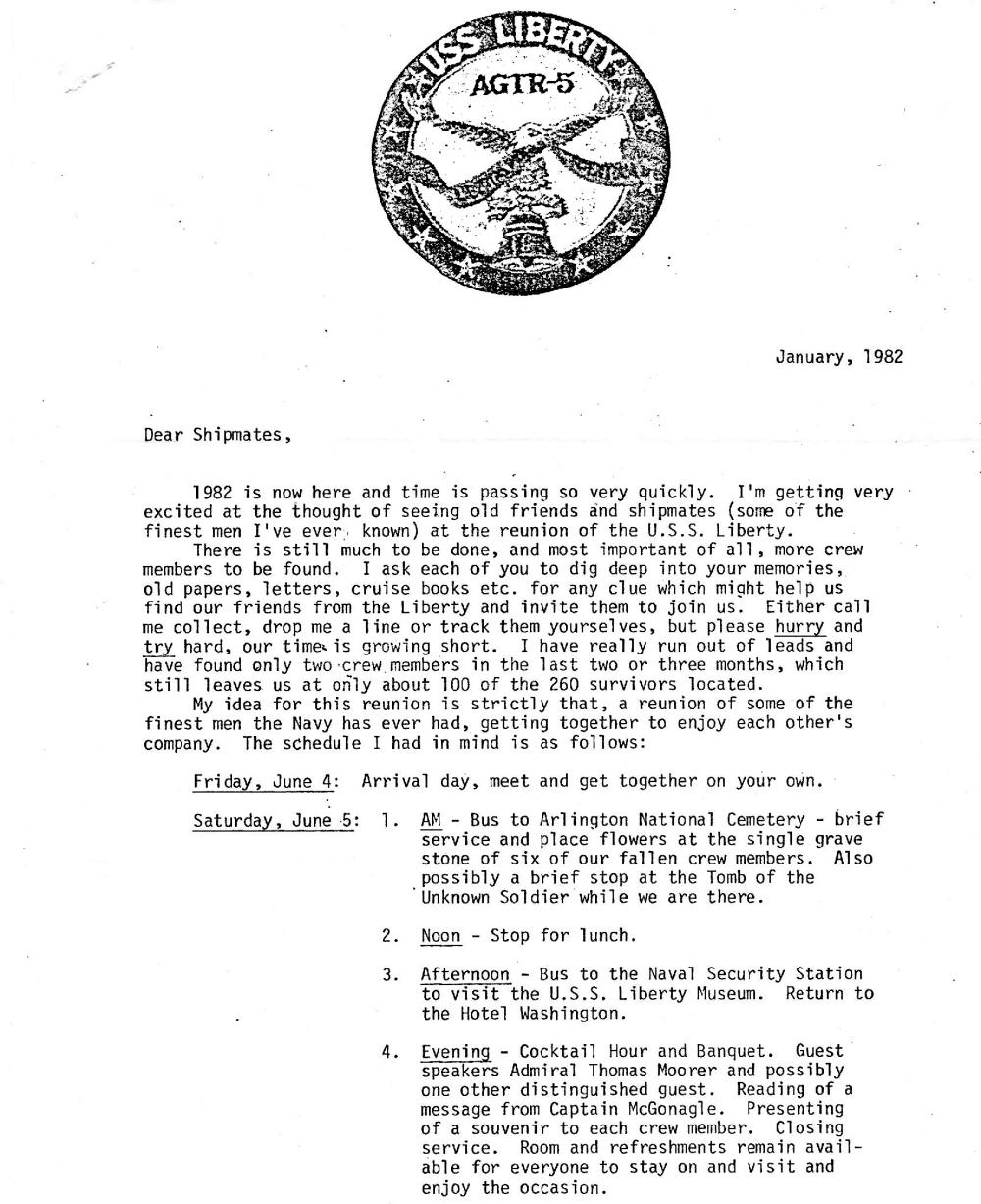 USS LIBERTY
AGTR-5

January, 1982

Dear Shipmates,

1982 is now here and time is passing so very quickly. I'm getting very excited at the thought of seeing old friends and shipmates (some of the finest men I've ever known) at the reunion of the U.S.S. Liberty.

There is still much to be done, and most important of all, more crew members to be found. I ask each of you to dig deep into your memories, old papers, letters, cruise books etc. for any clue which might help us find our friends from the Liberty and invite them to join us. Either call me collect, drop me a line or track them yourselves, but please hurry and try hard, our time is growing short. I have really run out of leads and have found only two crew members in the last two or three months, which still leaves us at only about 100 of the 260 survivors located.

My idea for this reunion is strictly that, a reunion of some of the finest men the Navy has ever had, getting together to enjoy each other's company. The schedule I had in mind is as follows:

Friday, June 4: Arrival day, meet and get together on your own.

Saturday, June 5: 1. AM - Bus to Arlington National Cemetery - brief service and place flowers at the single grave stone of six of our fallen crew members. Also possibly a brief stop at the Tomb of the Unknown Soldier while we are there.

2. Noon - Stop for lunch.

3. Afternoon - Bus to the Naval Security Station to visit the U.S.S. Liberty Museum. Return to the Hotel Washington.

4. Evening - Cocktail Hour and Banquet. Guest speakers Admiral Thomas Moorer and possibly one other distinguished guest. Reading of a message from Captain McGonagle. Presenting of a souvenir to each crew member. Closing service. Room and refreshments remain available for everyone to stay on and visit and enjoy the occasion.